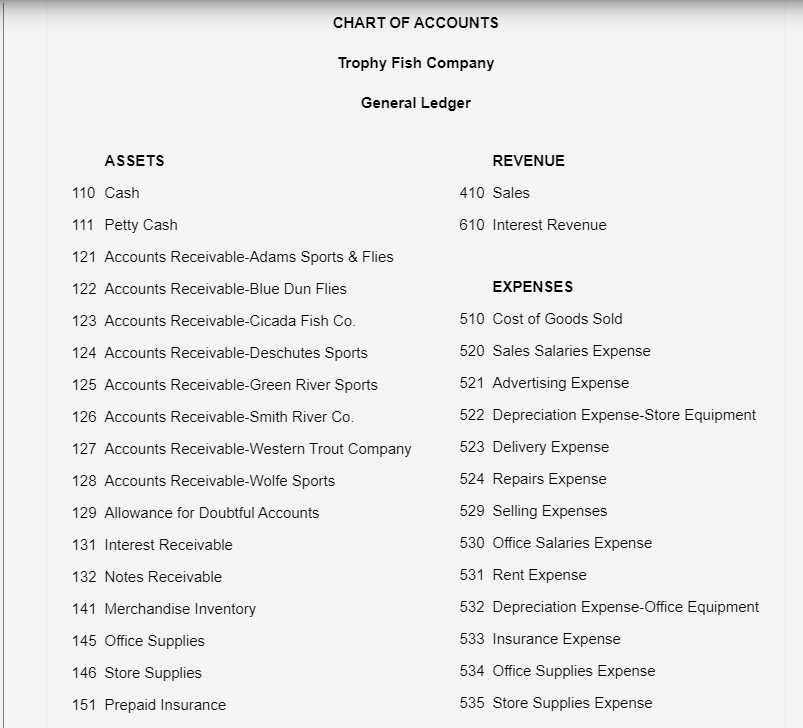 CHART OF ACCOUNTS

Trophy Fish Company

General Ledger

ASSETS

110 Cash

111 Petty Cash

121 Accounts Receivable-Adams Sports & Flies

122 Accounts Receivable-Blue Dun Flies

123 Accounts Receivable-Cicada Fish Co.

124 Accounts Receivable-Deschutes Sports

125 Accounts Receivable-Green River Sports

126 Accounts Receivable-Smith River Co.

127 Accounts Receivable-Western Trout Company

128 Accounts Receivable-Wolfe Sports

129 Allowance for Doubtful Accounts

131 Interest Receivable

132 Notes Receivable

141 Merchandise Inventory

145 Office Supplies

146 Store Supplies

151 Prepaid Insurance

REVENUE

410 Sales

610 Interest Revenue

EXPENSES

510 Cost of Goods Sold

520 Sales Salaries Expense

521 Advertising Expense

522 Depreciation Expense-Store Equipment

523 Delivery Expense

524 Repairs Expense

529 Selling Expenses

530 Office Salaries Expense

531 Rent Expense

532 Depreciation Expense-Office Equipment

533 Insurance Expense

534 Office Supplies Expense

535 Store Supplies Expense